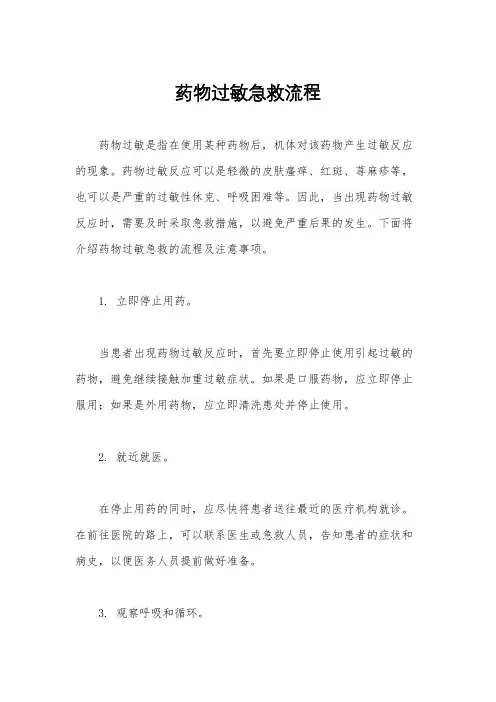 药物过敏急救流程

药物过敏是指在使用某种药物后，机体对该药物产生过敏反应的现象。药物过敏反应可以是轻微的皮肤瘙痒、红斑、荨麻疹等，也可以是严重的过敏性休克、呼吸困难等。因此，当出现药物过敏反应时，需要及时采取急救措施，以避免严重后果的发生。下面将介绍药物过敏急救的流程及注意事项。

1. 立即停止用药。

当患者出现药物过敏反应时，首先要立即停止使用引起过敏的药物，避免继续接触加重过敏症状。如果是口服药物，应立即停止服用；如果是外用药物，应立即清洗患处并停止使用。

2. 就近就医。

在停止用药的同时，应尽快将患者送往最近的医疗机构就诊。在前往医院的路上，可以联系医生或急救人员，告知患者的症状和病史，以便医务人员提前做好准备。

3. 观察呼吸和循环。